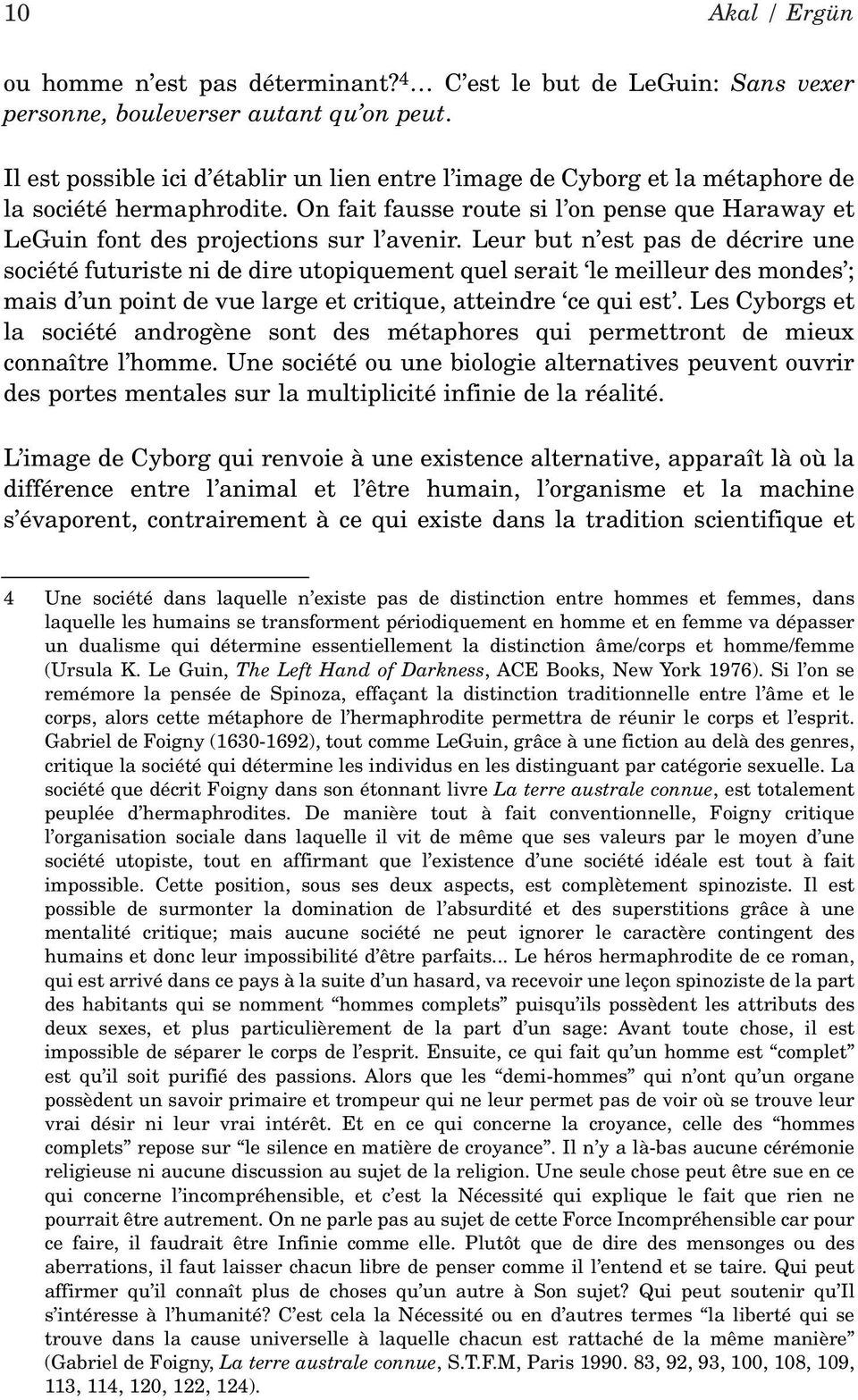 10 Akal / Ergün

ou homme n'est pas déterminant?$^4$… C'est le but de LeGuin: Sans vexer personne, bouleverser autant qu'on peut.

Il est possible ici d'établir un lien entre l'image de Cyborg et la métaphore de la société hermaphrodite. On fait fausse route si l'on pense que Haraway et LeGuin font des projections sur l'avenir. Leur but n'est pas de décrire une société futuriste ni de dire utopiquement quel serait 'le meilleur des mondes'; mais d'un point de vue large et critique, atteindre 'ce qui est'. Les Cyborgs et la société androgène sont des métaphores qui permettront de mieux connaître l'homme. Une société ou une biologie alternatives peuvent ouvrir des portes mentales sur la multiplicité infinie de la réalité.

L'image de Cyborg qui renvoie à une existence alternative, apparaît là où la différence entre l'animal et l'être humain, l'organisme et la machine s'évaporent, contrairement à ce qui existe dans la tradition scientifique et

4 Une société dans laquelle n'existe pas de distinction entre hommes et femmes, dans laquelle les humains se transforment périodiquement en homme et en femme va dépasser un dualisme qui détermine essentiellement la distinction âme/corps et homme/femme (Ursula K. Le Guin, The Left Hand of Darkness, ACE Books, New York 1976). Si l'on se remémore la pensée de Spinoza, effaçant la distinction traditionnelle entre l'âme et le corps, alors cette métaphore de l'hermaphrodite permettra de réunir le corps et l'esprit. Gabriel de Foigny (1630-1692), tout comme LeGuin, grâce à une fiction au delà des genres, critique la société qui détermine les individus en les distinguant par catégorie sexuelle. La société que décrit Foigny dans son étonnant livre La terre australe connue, est totalement peuplée d'hermaphrodites. De manière tout à fait conventionnelle, Foigny critique l'organisation sociale dans laquelle il vit de même que ses valeurs par le moyen d'une société utopiste, tout en affirmant que l'existence d'une société idéale est tout à fait impossible. Cette position, sous ses deux aspects, est complètement spinoziste. Il est possible de surmonter la domination de l'absurdité et des superstitions grâce à une mentalité critique; mais aucune société ne peut ignorer le caractère contingent des humains et donc leur impossibilité d'être parfaits... Le héros hermaphrodite de ce roman, qui est arrivé dans ce pays à la suite d'un hasard, va recevoir une leçon spinoziste de la part des habitants qui se nomment "hommes complets" puisqu'ils possèdent les attributs des deux sexes, et plus particulièrement de la part d'un sage: Avant toute chose, il est impossible de séparer le corps de l'esprit. Ensuite, ce qui fait qu'un homme est "complet" est qu'il soit purifié des passions. Alors que les "demi-hommes" qui n'ont qu'un organe possèdent un savoir primaire et trompeur qui ne leur permet pas de voir où se trouve leur vrai désir ni leur vrai intérêt. Et en ce qui concerne la croyance, celle des "hommes complets" repose sur "le silence en matière de croyance". Il n'y a là-bas aucune cérémonie religieuse ni aucune discussion au sujet de la religion. Une seule chose peut être sue en ce qui concerne l'incompréhensible, et c'est la Nécessité qui explique le fait que rien ne pourrait être autrement. On ne parle pas au sujet de cette Force Incompréhensible car pour ce faire, il faudrait être Infinie comme elle. Plutôt que de dire des mensonges ou des aberrations, il faut laisser chacun libre de penser comme il l'entend et se taire. Qui peut affirmer qu'il connaît plus de choses qu'un autre à Son sujet? Qui peut soutenir qu'Il s'intéresse à l'humanité? C'est cela la Nécessité ou en d'autres termes "la liberté qui se trouve dans la cause universelle à laquelle chacun est rattaché de la même manière" (Gabriel de Foigny, La terre australe connue, S.T.F.M, Paris 1990. 83, 92, 93, 100, 108, 109, 113, 114, 120, 122, 124).